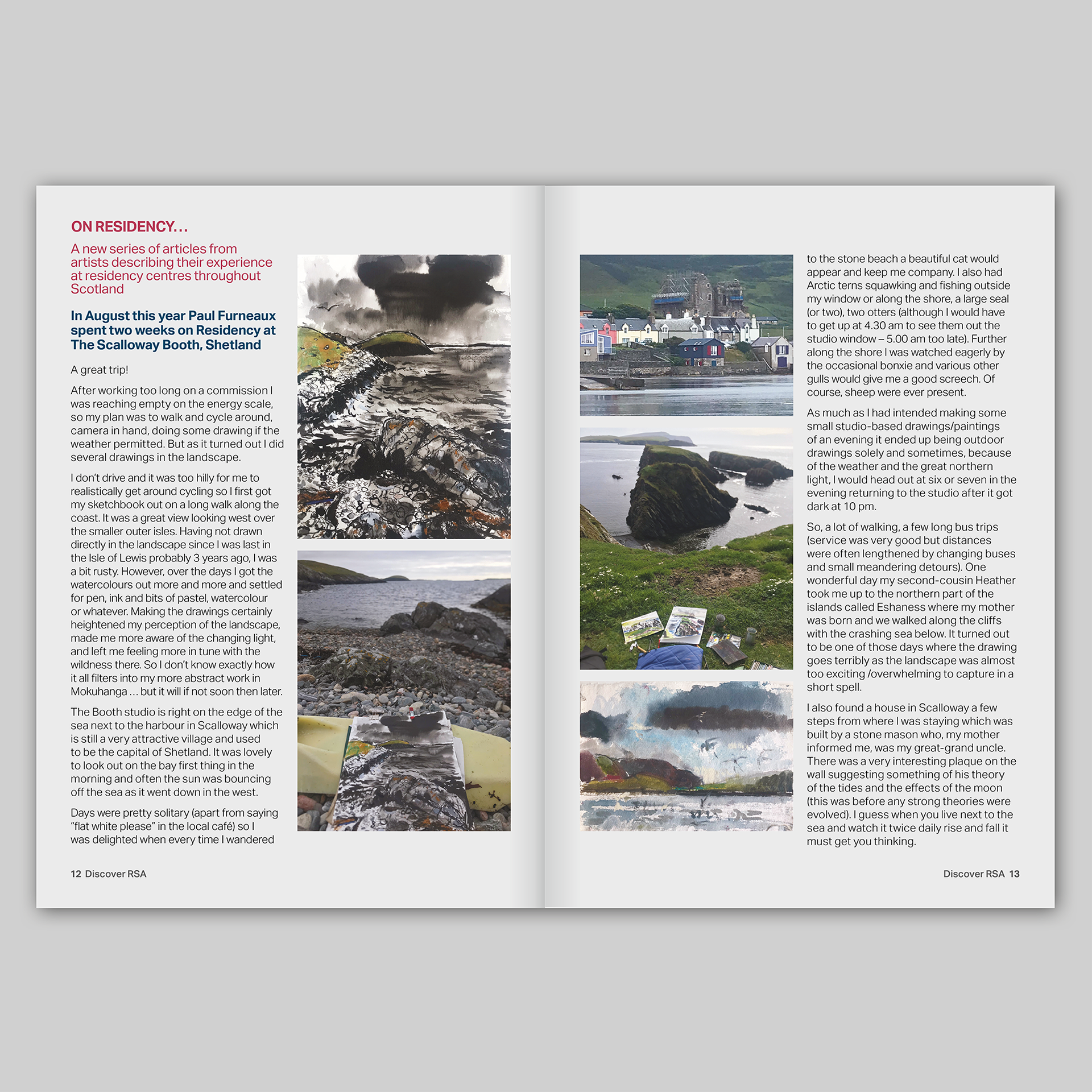 ON RESIDENCY...

A new series of articles from artists describing their experience at residency centres throughout Scotland

In August this year Paul Furneaux spent two weeks on Residency at The Scalloway Booth, Shetland

A great trip!

After working too long on a commission I was reaching empty on the energy scale, so my plan was to walk and cycle around, camera in hand, doing some drawing if the weather permitted. But as it turned out I did several drawings in the landscape.

I don't drive and it was too hilly for me to realistically get around cycling so I first got my sketchbook out on a long walk along the coast. It was a great view looking west over the smaller outer isles. Having not drawn directly in the landscape since I was last in the Isle of Lewis probably 3 years ago, I was a bit rusty. However, over the days I got the watercolours out more and more and settled for pen, ink and bits of pastel, watercolour or whatever. Making the drawings certainly heightened my perception of the landscape, made me more aware of the changing light, and left me feeling more in tune with the wildness there. So I don't know exactly how it all filters into my more abstract work in Mokuhanga ... but it will if not soon then later.

The Booth studio is right on the edge of the sea next to the harbour in Scalloway which is still a very attractive village and used to be the capital of Shetland. It was lovely to look out on the bay first thing in the morning and often the sun was bouncing off the sea as it went down in the west.

Days were pretty solitary (apart from saying "flat white please" in the local café) so I was delighted when every time I wandered

12 Discover RSA

to the stone beach a beautiful cat would appear and keep me company. I also had Arctic terns squawking and fishing outside my window or along the shore, a large seal (or two), two otters (although I would have to get up at 4.30 am to see them out the studio window – 5.00 am too late). Further along the shore I was watched eagerly by the occasional bonxie and various other gulls would give me a good screech. Of course, sheep were ever present.

As much as I had intended making some small studio-based drawings/paintings of an evening it ended up being outdoor drawings solely and sometimes, because of the weather and the great northern light, I would head out at six or seven in the evening returning to the studio after it got dark at 10 pm.

So, a lot of walking, a few long bus trips (service was very good but distances were often lengthened by changing buses and small meandering detours). One wonderful day my second-cousin Heather took me up to the northern part of the islands called Eshaness where my mother was born and we walked along the cliffs with the crashing sea below. It turned out to be one of those days where the drawing goes terribly as the landscape was almost too exciting /overwhelming to capture in a short spell.

I also found a house in Scalloway a few steps from where I was staying which was built by a stone mason who, my mother informed me, was my great-grand uncle. There was a very interesting plaque on the wall suggesting something of his theory of the tides and the effects of the moon (this was before any strong theories were evolved). I guess when you live next to the sea and watch it twice daily rise and fall it must get you thinking.

Discover RSA 13